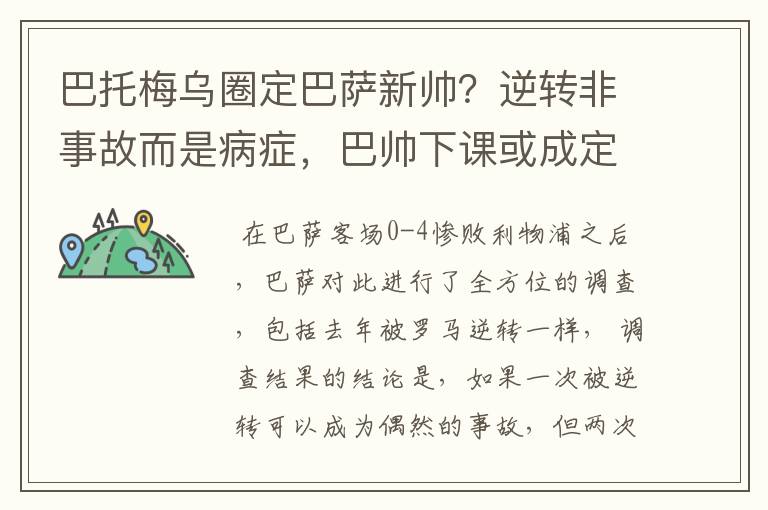 巴托梅乌圈定巴萨新帅？逆转非事故而是病症，巴帅下课或成定

在巴萨客场0-4惨败利物浦之后，巴萨对此进行了全方位的调查，包括去年被罗马逆转一样，调查结果的结论是，如果一次被逆转可以成为偶然的事故，但两次